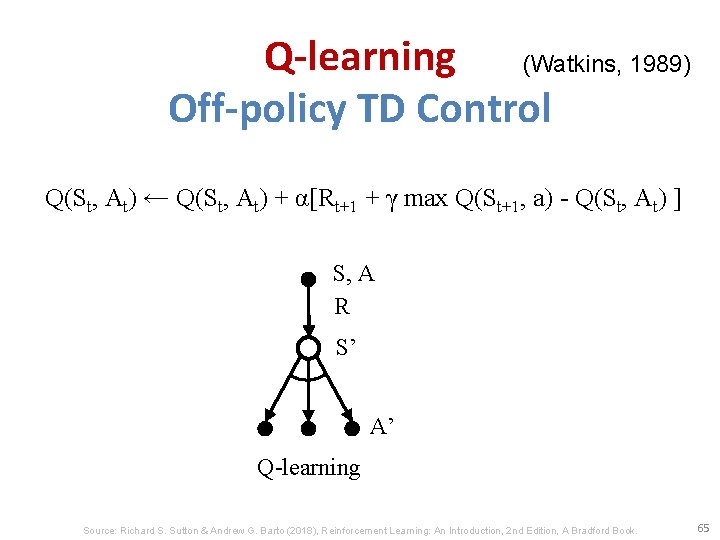 Q-learning (Watkins, 1989)

Off-policy TD Control

$Q(S_t, A_t) \leftarrow Q(S_t, A_t) + \alpha[R_{t+1} + \gamma \max Q(S_{t+1}, a) - Q(S_t, A_t)]$

S, A
R
S'
A'

Q-learning

Source: Richard S. Sutton & Andrew G. Barto (2018), Reinforcement Learning: An Introduction, 2nd Edition, A Bradford Book.

65